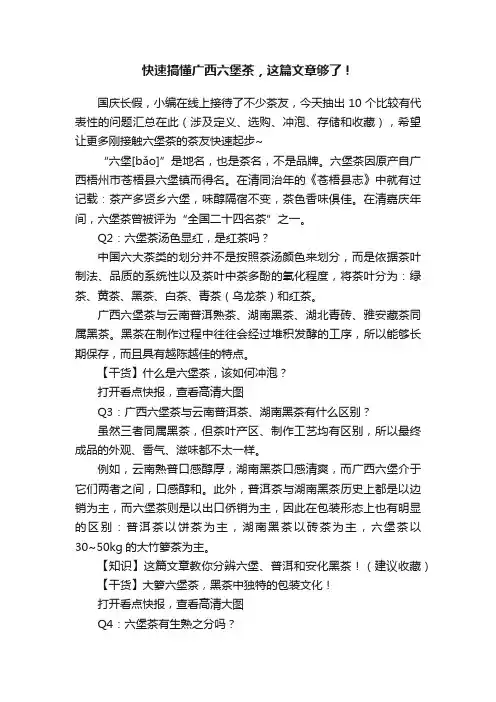 快速搞懂广西六堡茶，这篇文章够了！

国庆长假，小编在线上接待了不少茶友，今天抽出 10 个比较有代表性的问题汇总在此（涉及定义、选购、冲泡、存储和收藏），希望让更多刚接触六堡茶的茶友快速起步~

“六堡[bǎo]”是地名，也是茶名，不是品牌。六堡茶因原产自广西梧州市苍梧县六堡镇而得名。在清同治年的《苍梧县志》中就有过记载：茶产多贤乡六堡，味醇隔宿不变，茶色香味俱佳。在清嘉庆年间，六堡茶曾被评为“全国二十四名茶”之一。

Q2：六堡茶汤色显红，是红茶吗？

中国六大茶类的划分并不是按照茶汤颜色来划分，而是依据茶叶制法、品质的系统性以及茶叶中茶多酚的氧化程度，将茶叶分为：绿茶、黄茶、黑茶、白茶、青茶（乌龙茶）和红茶。

广西六堡茶与云南普洱熟茶、湖南黑茶、湖北青砖、雅安藏茶同属黑茶。黑茶在制作过程中往往会经过堆积发酵的工序，所以能够长期保存，而且具有越陈越佳的特点。

【干货】什么是六堡茶，该如何冲泡？

打开看点快报，查看高清大图

Q3：广西六堡茶与云南普洱茶、湖南黑茶有什么区别？

虽然三者同属黑茶，但茶叶产区、制作工艺均有区别，所以最终成品的外观、香气、滋味都不太一样。

例如，云南熟普口感醇厚，湖南黑茶口感清爽，而广西六堡介于它们两者之间，口感醇和。此外，普洱茶与湖南黑茶历史上都是以边销为主，而六堡茶则是以出口侨销为主，因此在包装形态上也有明显的区别：普洱茶以饼茶为主，湖南黑茶以砖茶为主，六堡茶以 30~50kg 的大竹箩茶为主。

【知识】这篇文章教你分辨六堡、普洱和安化黑茶！（建议收藏）

【干货】大箩六堡茶，黑茶中独特的包装文化！

打开看点快报，查看高清大图

Q4：六堡茶有生熟之分吗？